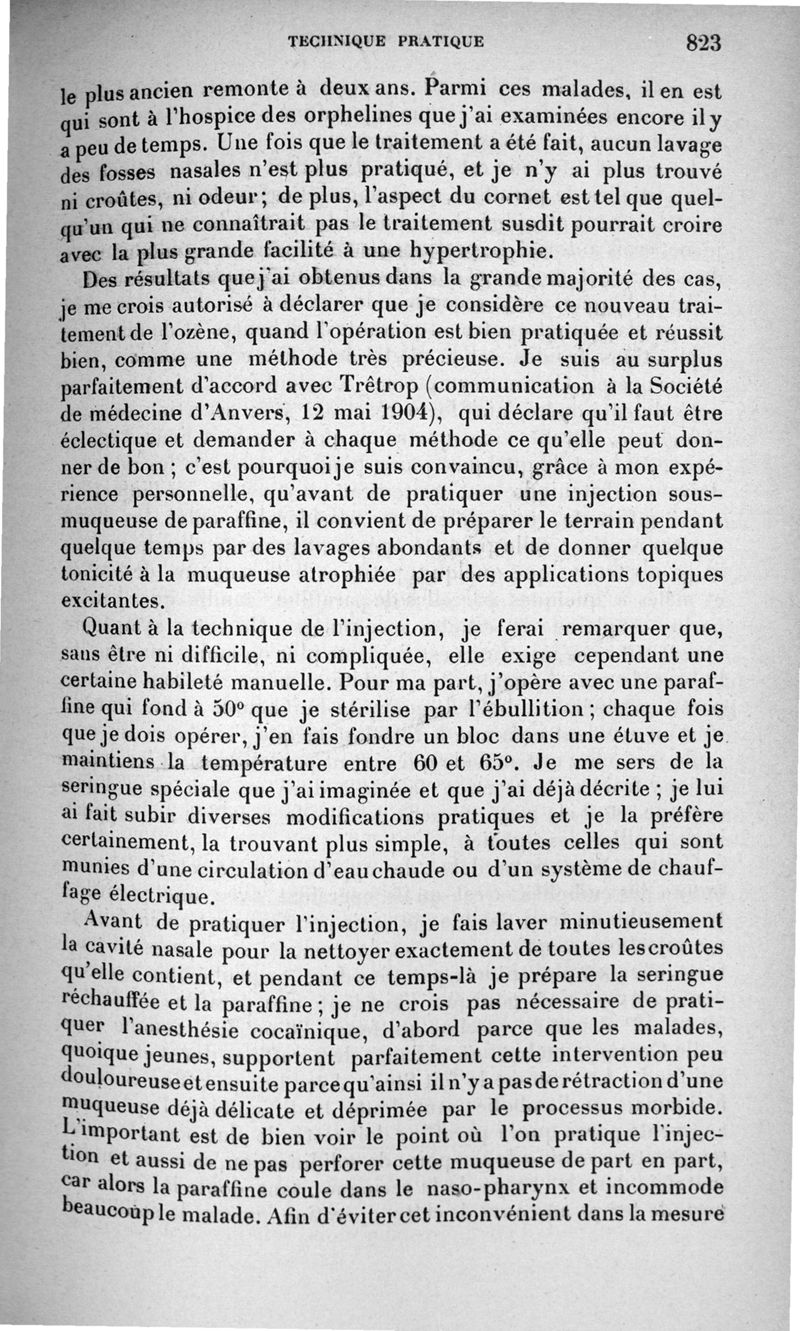 TECHNIQUE PRATIQUE 823

le plus ancien remonte à deux ans. Parmi ces malades, il en est qui sont à l'hospice des orphelines que j'ai examinées encore il y a peu de temps. Une fois que le traitement a été fait, aucun lavage des fosses nasales n'est plus pratiqué, et je n'y ai plus trouvé ni croûtes, ni odeur; de plus, l'aspect du cornet est tel que quelqu'un qui ne connaîtrait pas le traitement susdit pourrait croire avec la plus grande facilité à une hypertrophie.

Des résultats que j'ai obtenus dans la grande majorité des cas, je me crois autorisé à déclarer que je considère ce nouveau traitement de l'ozène, quand l'opération est bien pratiquée et réussit bien, comme une méthode très précieuse. Je suis au surplus parfaitement d'accord avec Trêtrop (communication à la Société de médecine d'Anvers, 12 mai 1904), qui déclare qu'il faut être éclectique et demander à chaque méthode ce qu'elle peut donner de bon ; c'est pourquoi je suis convaincu, grâce à mon expérience personnelle, qu'avant de pratiquer une injection sous-muqueuse de paraffine, il convient de préparer le terrain pendant quelque temps par des lavages abondants et de donner quelque tonicité à la muqueuse atrophiée par des applications topiques excitantes.

Quant à la technique de l'injection, je ferai remarquer que, sans être ni difficile, ni compliquée, elle exige cependant une certaine habileté manuelle. Pour ma part, j'opère avec une paraffine qui fond à 50° que je stérilise par l'ébullition ; chaque fois que je dois opérer, j'en fais fondre un bloc dans une étuve et je maintiens la température entre 60 et 65°. Je me sers de la seringue spéciale que j'ai imaginée et que j'ai déjà décrite ; je lui ai fait subir diverses modifications pratiques et je la préfère certainement, la trouvant plus simple, à toutes celles qui sont munies d'une circulation d'eau chaude ou d'un système de chauffage électrique.

Avant de pratiquer l'injection, je fais laver minutieusement la cavité nasale pour la nettoyer exactement de toutes les croûtes qu'elle contient, et pendant ce temps-là je prépare la seringue réchauffée et la paraffine ; je ne crois pas nécessaire de pratiquer l'anesthésie cocaïnique, d'abord parce que les malades, quoique jeunes, supportent parfaitement cette intervention peu douloureuse et ensuite parce qu'ainsi il n'y a pas de rétraction d'une muqueuse déjà délicate et déprimée par le processus morbide. L'important est de bien voir le point où l'on pratique l'injection et aussi de ne pas perforer cette muqueuse de part en part, car alors la paraffine coule dans le naso-pharynx et incommode beaucoup le malade. Afin d'éviter cet inconvénient dans la mesure